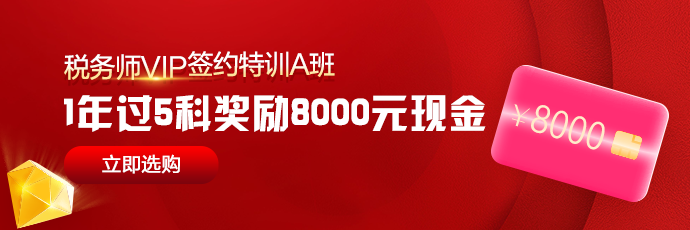 税务师VIP签约特训A班

1年过5科奖励8000元现金

立即选购

￥8000